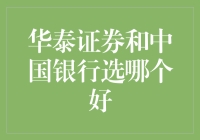 华泰证券和中国银行选哪个好